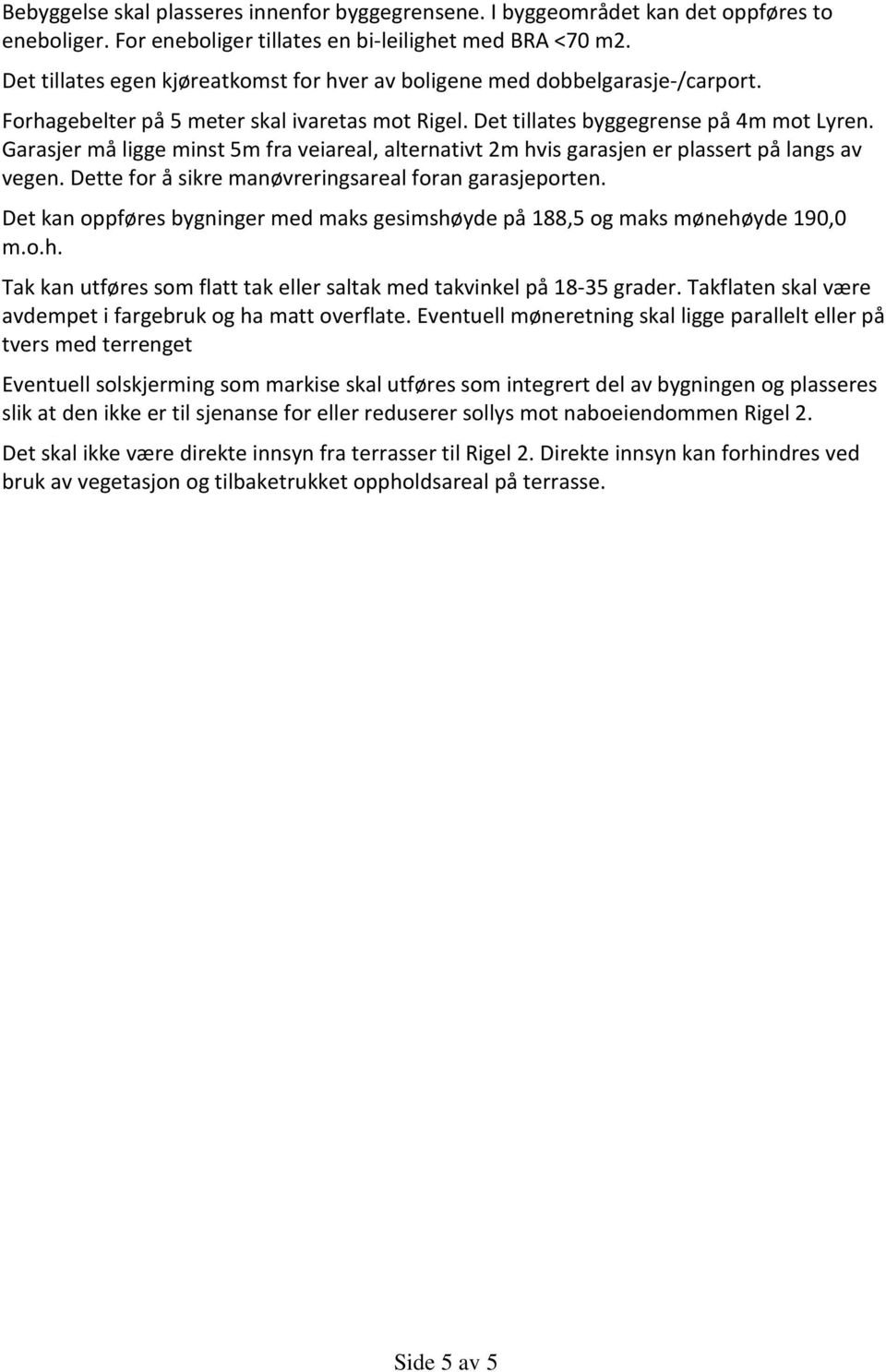 Bebyggelse skal plasseres innenfor byggegrensene. I byggeområdet kan det oppføres to eneboliger. For eneboliger tillates en bi-leilighet med BRA <70 m2.

Det tillates egen kjøreatkomst for hver av boligene med dobbelgarasje-/carport.

Forhagebelter på 5 meter skal ivaretas mot Rigel. Det tillates byggegrense på 4m mot Lyren. Garasjer må ligge minst 5m fra veiareal, alternativt 2m hvis garasjen er plassert på langs av vegen. Dette for å sikre manøvreringsareal foran garasjeporten.

Det kan oppføres bygninger med maks gesimshøyde på 188,5 og maks mønehøyde 190,0 m.o.h.

Tak kan utføres som flatt tak eller saltak med takvinkel på 18-35 grader. Takflaten skal være avdempet i fargebruk og ha matt overflate. Eventuell møneretning skal ligge parallelt eller på tvers med terrenget

Eventuell solskjerming som markise skal utføres som integrert del av bygningen og plasseres slik at den ikke er til sjenanse for eller reduserer sollys mot naboeiendommen Rigel 2.

Det skal ikke være direkte innsyn fra terrasser til Rigel 2. Direkte innsyn kan forhindres ved bruk av vegetasjon og tilbaketrukket oppholdsareal på terrasse.

Side 5 av 5